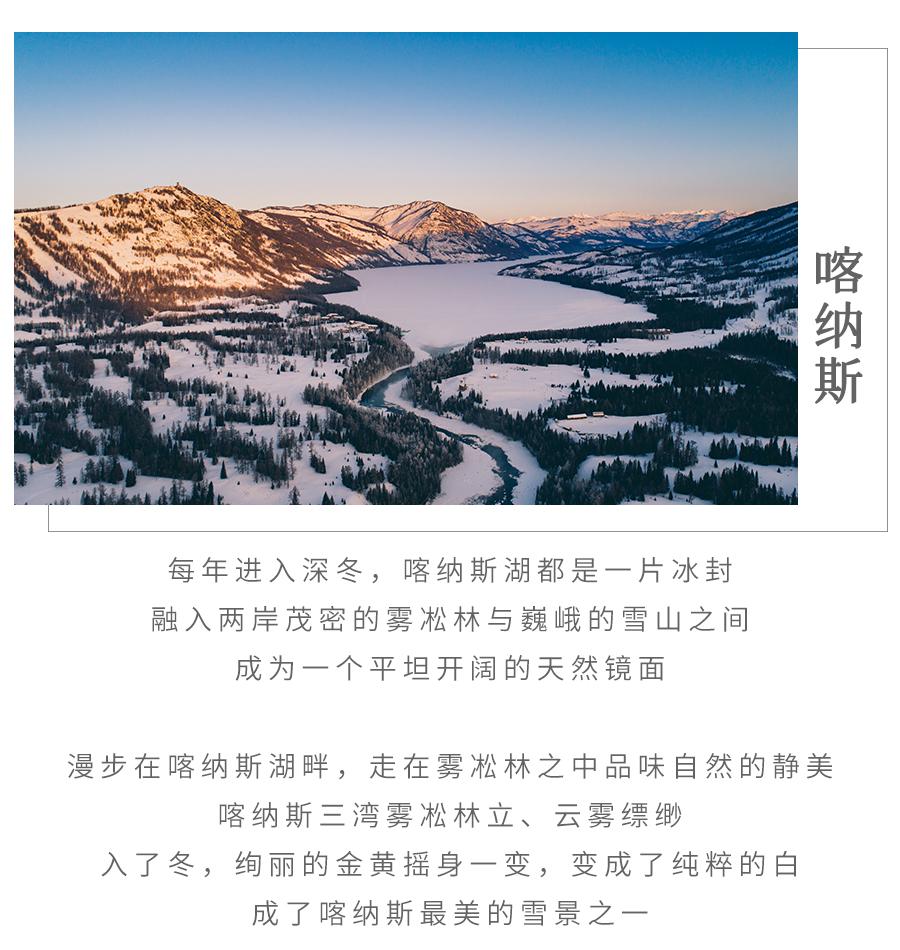 喀纳斯

每年进入深冬，喀纳斯湖都是一片冰封
融入两岸茂密的雾凇林与巍峨的雪山之间
成为一个平坦开阔的天然镜面

漫步在喀纳斯湖畔，走在雾凇林之中品味自然的静美
喀纳斯三湾雾凇林立、云雾缥缈
入了冬，绚丽的金黄摇身一变，变成了纯粹的白
成了喀纳斯最美的雪景之一